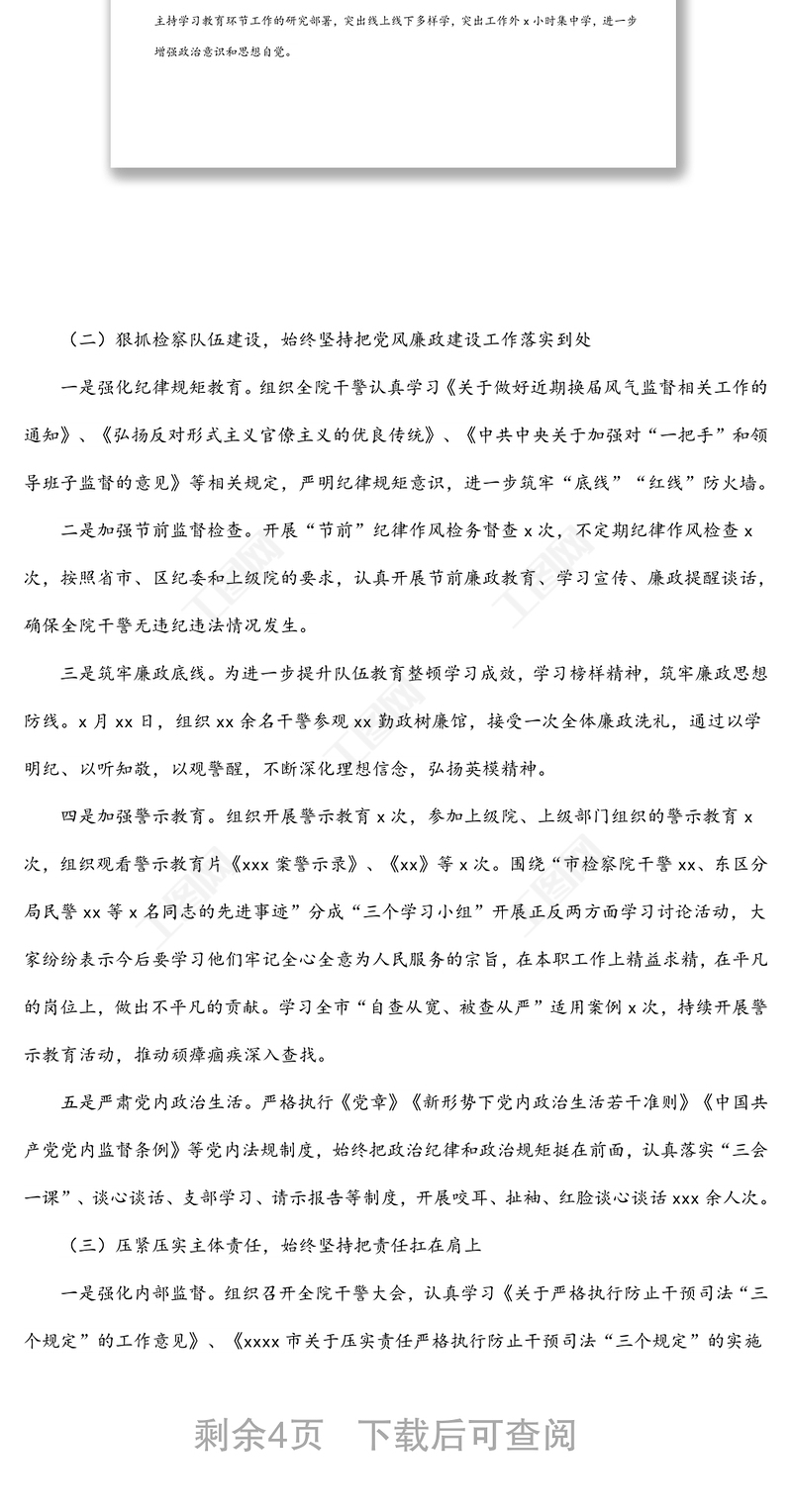 主持学习教育环节工作的研究部署，突出线上线下多样学，突出工作外 x 小时集中学，进一步增强政治意识和思想自觉。

（二）狠抓检察队伍建设，始终坚持把党风廉政建设工作落实到处

一是强化纪律规矩教育。组织全院干警认真学习《关于做好近期换届风气监督相关工作的通知》、《弘扬反对形式主义官僚主义的优良传统》、《中共中央关于加强对“一把手”和领导班子监督的意见》等相关规定，严明纪律规矩意识，进一步筑牢“底线”“红线”防火墙。

二是加强节前监督检查。开展“节前”纪律作风检务督查 x 次，不定期纪律作风检查 x 次，按照省市、区纪委和上级院的要求，认真开展节前廉政教育、学习宣传、廉政提醒谈话，确保全院干警无违纪违法情况发生。

三是筑牢廉政底线。为进一步提升队伍教育整顿学习成效，学习榜样精神，筑牢廉政思想防线。x 月 xx 日，组织 xx 余名干警参观 xx 勤政树廉馆，接受一次全体廉政洗礼，通过以学明纪、以听知敬，以观警醒，不断深化理想信念，弘扬英模精神。

四是加强警示教育。组织开展警示教育 x 次，参加上级院、上级部门组织的警示教育 x 次，组织观看警示教育片《xxx 案警示录》、《xx》等 x 次。围绕“市检察院干警 xx、东区分局民警 xx 等 x 名同志的先进事迹”分成“三个学习小组”开展正反两方面学习讨论活动，大家纷纷表示今后要学习他们牢记全心全意为人民服务的宗旨，在本职工作上精益求精，在平凡的岗位上，做出不平凡的贡献。学习全市“自查从宽、被查从严”适用案例 x 次，持续开展警示教育活动，推动顽瘴痼疾深入查找。

五是严肃党内政治生活。严格执行《党章》《新形势下党内政治生活若干准则》《中国共产党党内监督条例》等党内法规制度，始终把政治纪律和政治规矩挺在前面，认真落实“三会一课”、谈心谈话、支部学习、请示报告等制度，开展咬耳、扯袖、红脸谈心谈话 xxx 余人次。

（三）压紧压实主体责任，始终坚持把责任扛在肩上

一是强化内部监督。组织召开全院干警大会，认真学习《关于严格执行防止干预司法“三个规定”的工作意见》、《xxxx 市关于压实责任严格执行防止干预司法“三个规定”的实施

剩余4页　下载后可查阅